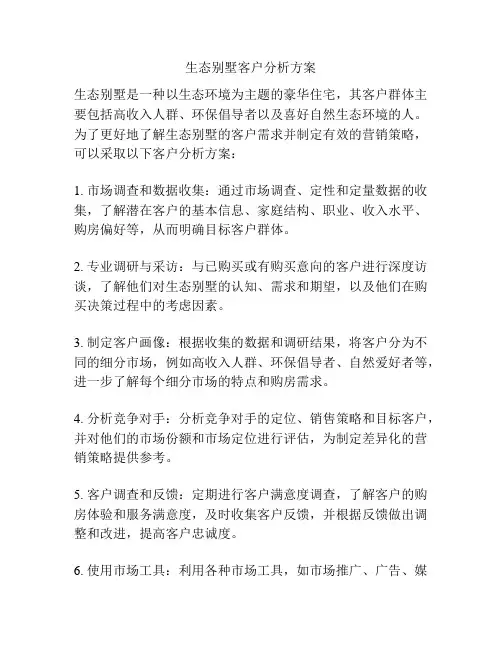 生态别墅客户分析方案

生态别墅是一种以生态环境为主题的豪华住宅，其客户群体主要包括高收入人群、环保倡导者以及喜好自然生态环境的人。为了更好地了解生态别墅的客户需求并制定有效的营销策略，可以采取以下客户分析方案：

1. 市场调查和数据收集：通过市场调查、定性和定量数据的收集，了解潜在客户的基本信息、家庭结构、职业、收入水平、购房偏好等，从而明确目标客户群体。

2. 专业调研与采访：与已购买或有购买意向的客户进行深度访谈，了解他们对生态别墅的认知、需求和期望，以及他们在购买决策过程中的考虑因素。

3. 制定客户画像：根据收集的数据和调研结果，将客户分为不同的细分市场，例如高收入人群、环保倡导者、自然爱好者等，进一步了解每个细分市场的特点和购房需求。

4. 分析竞争对手：分析竞争对手的定位、销售策略和目标客户，并对他们的市场份额和市场定位进行评估，为制定差异化的营销策略提供参考。

5. 客户调查和反馈：定期进行客户满意度调查，了解客户的购房体验和服务满意度，及时收集客户反馈，并根据反馈做出调整和改进，提高客户忠诚度。

6. 使用市场工具：利用各种市场工具，如市场推广、广告、媒